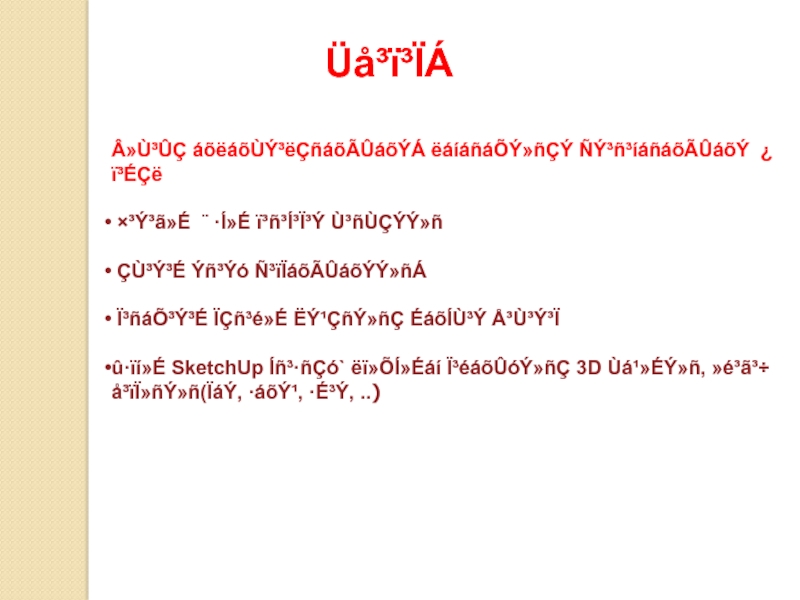 Üå³ï³ÏÁ

Â»Ù³ÛÇ áõëáõÙÝ³ëÇñáõÃÛáõÝÁ ëáíáñáÕÝ»ñÇÝ ÑÝ³ñ³íáñáõÃÛáõÝ ¿ ï³ÉÇë

• ×³Ý³ã»É ¨ ·Í»É ï³ñ³Í³Ï³Ý Ù³ñÙÇÝÝ»ñ

• ÇÙ³Ý³É Ýñ³Ýó Ñ³ïÏáõÃÛáõÝÝ»ñÁ

• Ï³ñáÕ³Ý³É ÏÇñ³é»É ËÝ¹ÇñÝ»ñÇ ÉáõÍÙ³Ý Å³Ù³Ý³Ï

•û·ïí»É SketchUp Íñ³·ñÇó` ëï»ÕÍ»Éáí Ï³éáõÛóÝ»ñÇ 3D Ùá¹»ÉÝ»ñ, »é³ã³÷ å³ïÏ»ñÝ»ñ(ÏáÝ, ·áõÝ¹, ·É³Ý, ..)